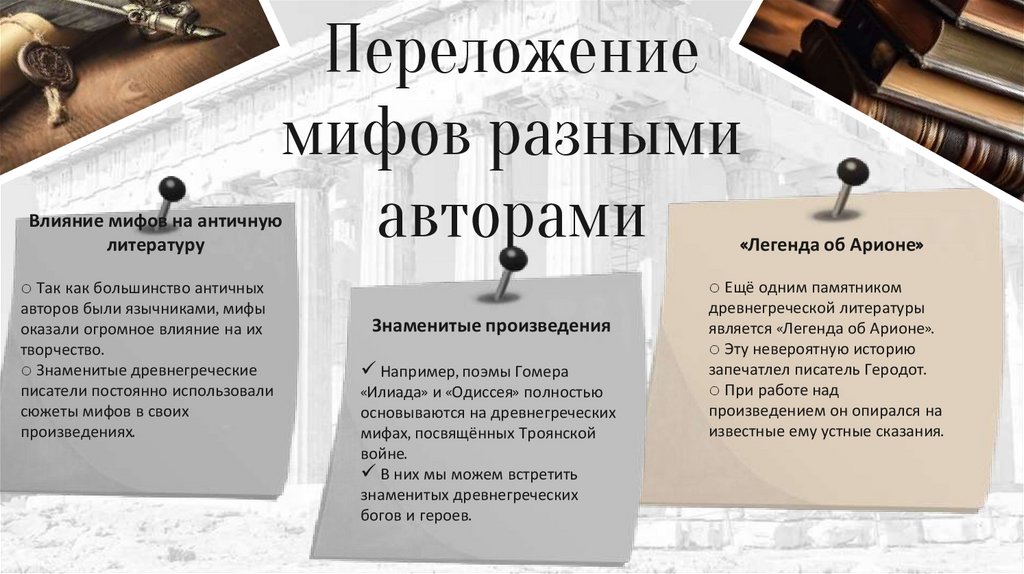 Переложение мифов разными авторами

Влияние мифов на античную литературу

○ Так как большинство античных авторов были язычниками, мифы оказали огромное влияние на их творчество.
○ Знаменитые древнегреческие писатели постоянно использовали сюжеты мифов в своих произведениях.

Знаменитые произведения

✓ Например, поэмы Гомера «Илиада» и «Одиссея» полностью основываются на древнегреческих мифах, посвящённых Троянской войне.
✓ В них мы можем встретить знаменитых древнегреческих богов и героев.

«Легенда об Арионе»

○ Ещё одним памятником древнегреческой литературы является «Легенда об Арионе».
○ Эту невероятную историю запечатлел писатель Геродот.
○ При работе над произведением он опирался на известные ему устные сказания.